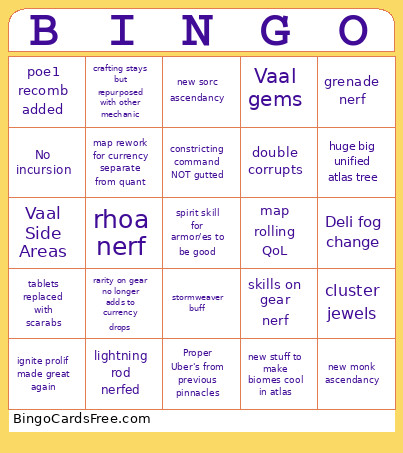 | B | I | N | G | O |
|---|---|---|---|---|
| poe1 recomb added | crafting stays but repurposed with other mechanic | new sorc ascendancy | Vaal gems | grenade nerf |
| No incursion | map rework for currency separate from quant | constricting command NOT gutted | double corrupts | huge big unified atlas tree |
| Vaal Side Areas | rhoa nerf | spirit skill for armor/es to be good | map rolling QoL | Deli fog change |
| tablets replaced with scarabs | rarity on gear no longer adds to currency drops | stormweaver buff | skills on gear nerf | cluster jewels |
| ignite prolif made great again | lightning rod nerfed | Proper Uber's from previous pinnacles | new stuff to make biomes cool in atlas | new monk ascendancy |

BingoCardsFree.com